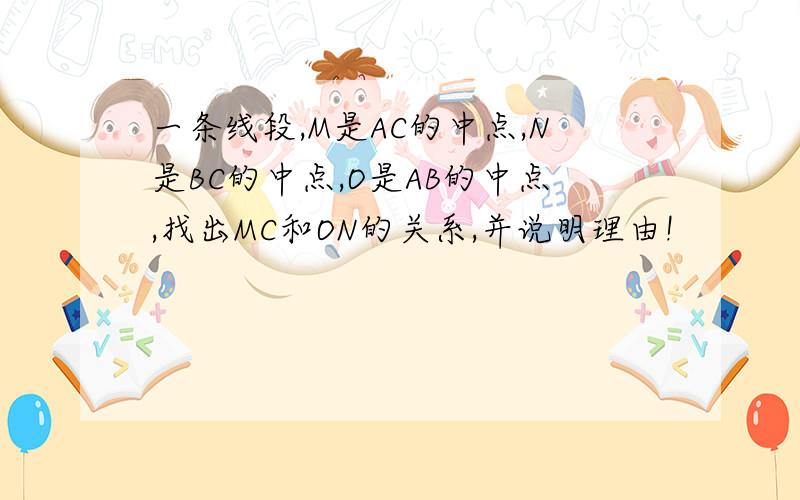 一条线段,M是AC的中点,N是BC的中点,O是AB的中点,找出MC和ON的关系,并说明理由!